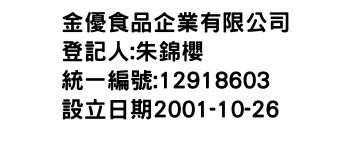 金優食品企業有限公司
登記人:朱錦櫻
統一編號:12918603
設立日期2001-10-26